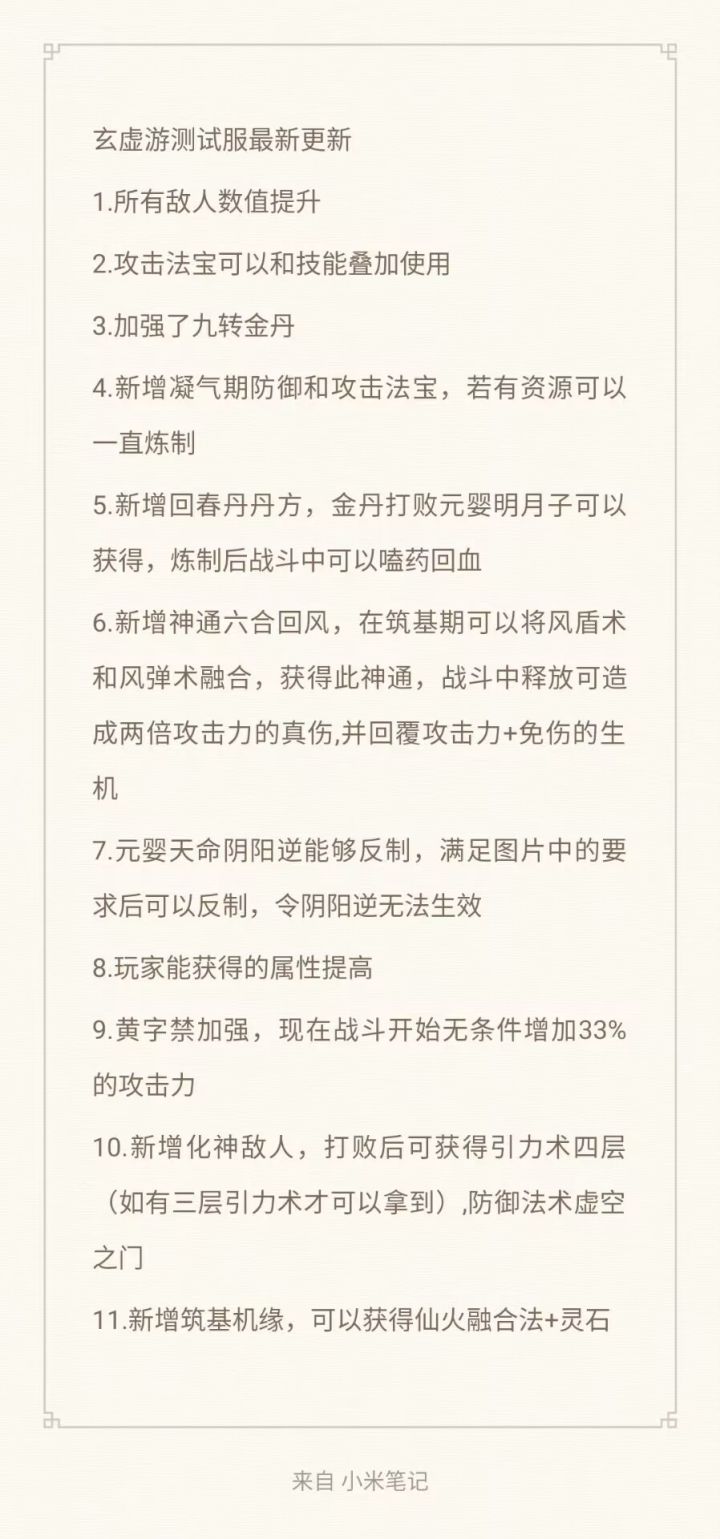 玄虚游测试服最新更新

1.所有敌人数值提升

2.攻击法宝可以和技能叠加使用

3.加强了九转金丹

4.新增凝气期防御和攻击法宝，若有资源可以一直炼制

5.新增回春丹丹方，金丹打败元婴明月子可以获得，炼制后战斗中可以嗑药回血

6.新增神通六合回风，在筑基期可以将风盾术和风弹术融合，获得此神通，战斗中释放可造成两倍攻击力的真伤,并回覆攻击力+免伤的生机

7.元婴天命阴阳逆能够反制，满足图片中的要求后可以反制，令阴阳逆无法生效

8.玩家能获得的属性提高

9.黄字禁加强，现在战斗开始无条件增加33%的攻击力

10.新增化神敌人，打败后可获得引力术四层（如有三层引力术才可以拿到）,防御法术虚空之门

11.新增筑基机缘，可以获得仙火融合法+灵石

来自 小米笔记